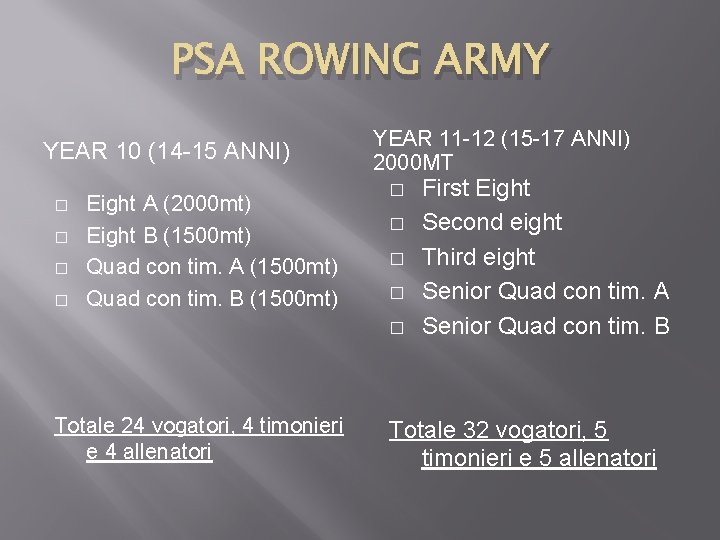 PSA ROWING ARMY

YEAR 10 (14-15 ANNI)

□ Eight A (2000mt)
□ Eight B (1500mt)
□ Quad con tim. A (1500mt)
□ Quad con tim. B (1500mt)

Totale 24 vogatori, 4 timonieri e 4 allenatori

YEAR 11-12 (15-17 ANNI) 2000MT

□ First Eight
□ Second eight
□ Third eight
□ Senior Quad con tim. A
□ Senior Quad con tim. B

Totale 32 vogatori, 5 timonieri e 5 allenatori